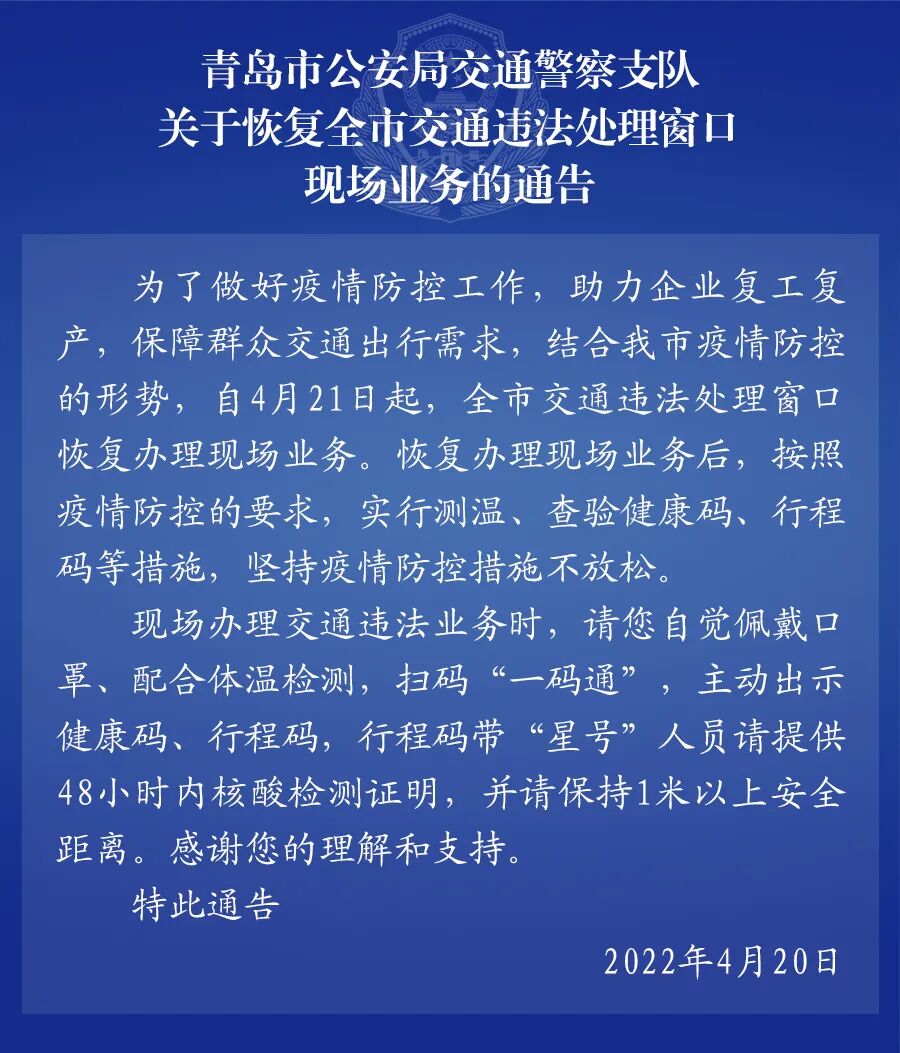 青岛市公安局交通警察支队
关于恢复全市交通违法处理窗口
现场业务的通告

为了做好疫情防控工作，助力企业复工复产，保障群众交通出行需求，结合我市疫情防控的形势，自4月21日起，全市交通违法处理窗口恢复办理现场业务。恢复办理现场业务后，按照疫情防控的要求，实行测温、查验健康码、行程码等措施，坚持疫情防控措施不放松。

现场办理交通违法业务时，请您自觉佩戴口罩、配合体温检测，扫码“一码通”，主动出示健康码、行程码，行程码带“星号”人员请提供48小时内核酸检测证明，并请保持1米以上安全距离。感谢您的理解和支持。

特此通告

2022年4月20日